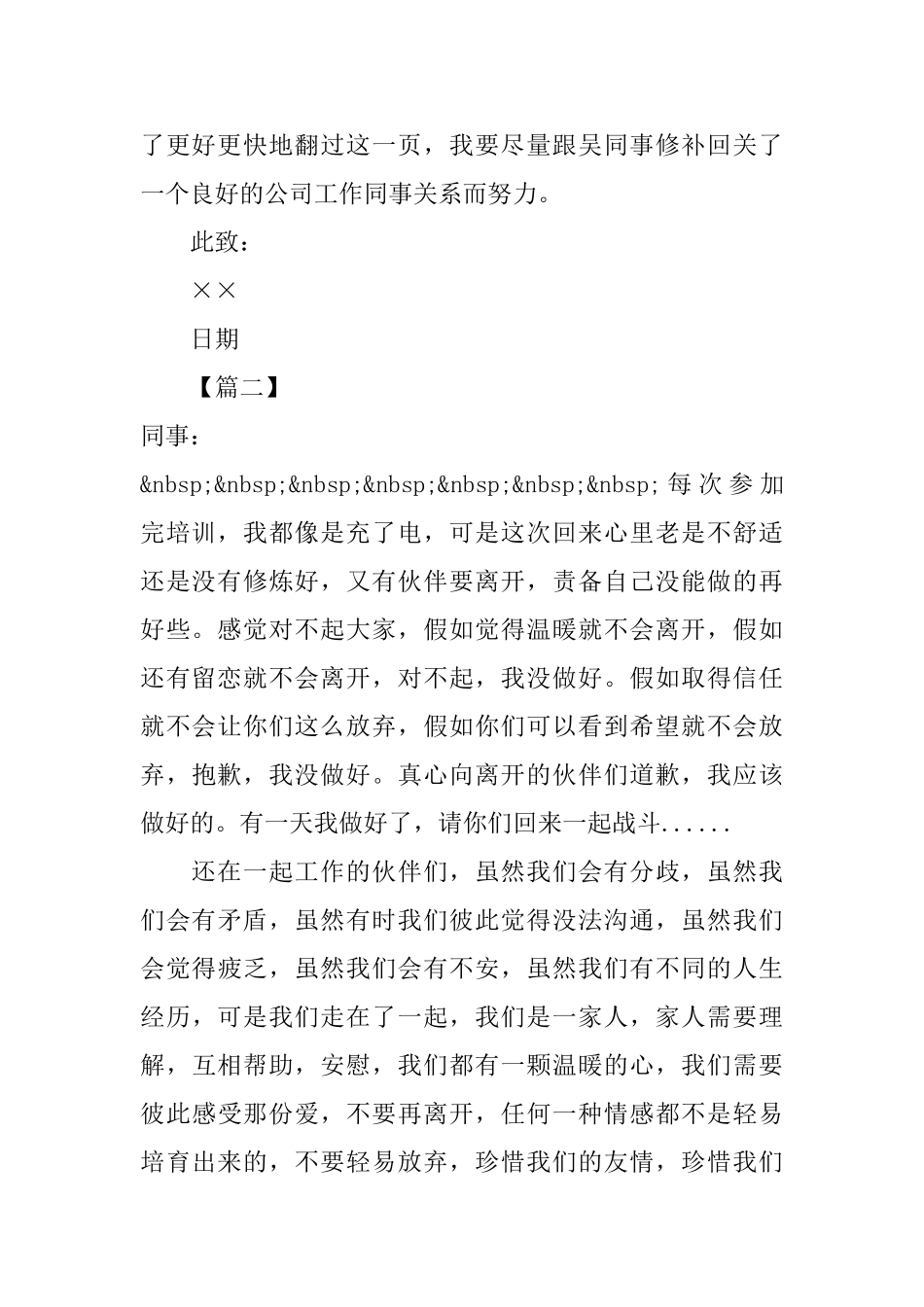 了更好更快地翻过这一页，我要尽量跟吴同事修补回关了一个良好的公司工作同事关系而努力。

此致：

××

日期

【篇二】

同事：

&nbsp;&nbsp;&nbsp;&nbsp;&nbsp;&nbsp;&nbsp;每次参加完培训，我都像是充了电，可是这次回来心里老是不舒适还是没有修炼好，又有伙伴要离开，责备自己没能做的再好些。感觉对不起大家，假如觉得温暖就不会离开，假如还有留恋就不会离开，对不起，我没做好。假如取得信任就不会让你们这么放弃，假如你们可以看到希望就不会放弃，抱歉，我没做好。真心向离开的伙伴们道歉，我应该做好的。有一天我做好了，请你们回来一起战斗......

还在一起工作的伙伴们，虽然我们会有分歧，虽然我们会有矛盾，虽然有时我们彼此觉得没法沟通，虽然我们会觉得疲乏，虽然我们会有不安，虽然我们有不同的人生经历，可是我们走在了一起，我们是一家人，家人需要理解，互相帮助，安慰，我们都有一颗温暖的心，我们需要彼此感受那份爱，不要再离开，任何一种情感都不是轻易培育出来的，不要轻易放弃，珍惜我们的友情，珍惜我们